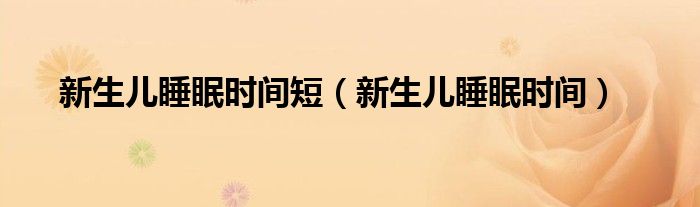 新生儿睡眠时间短（新生儿睡眠时间）